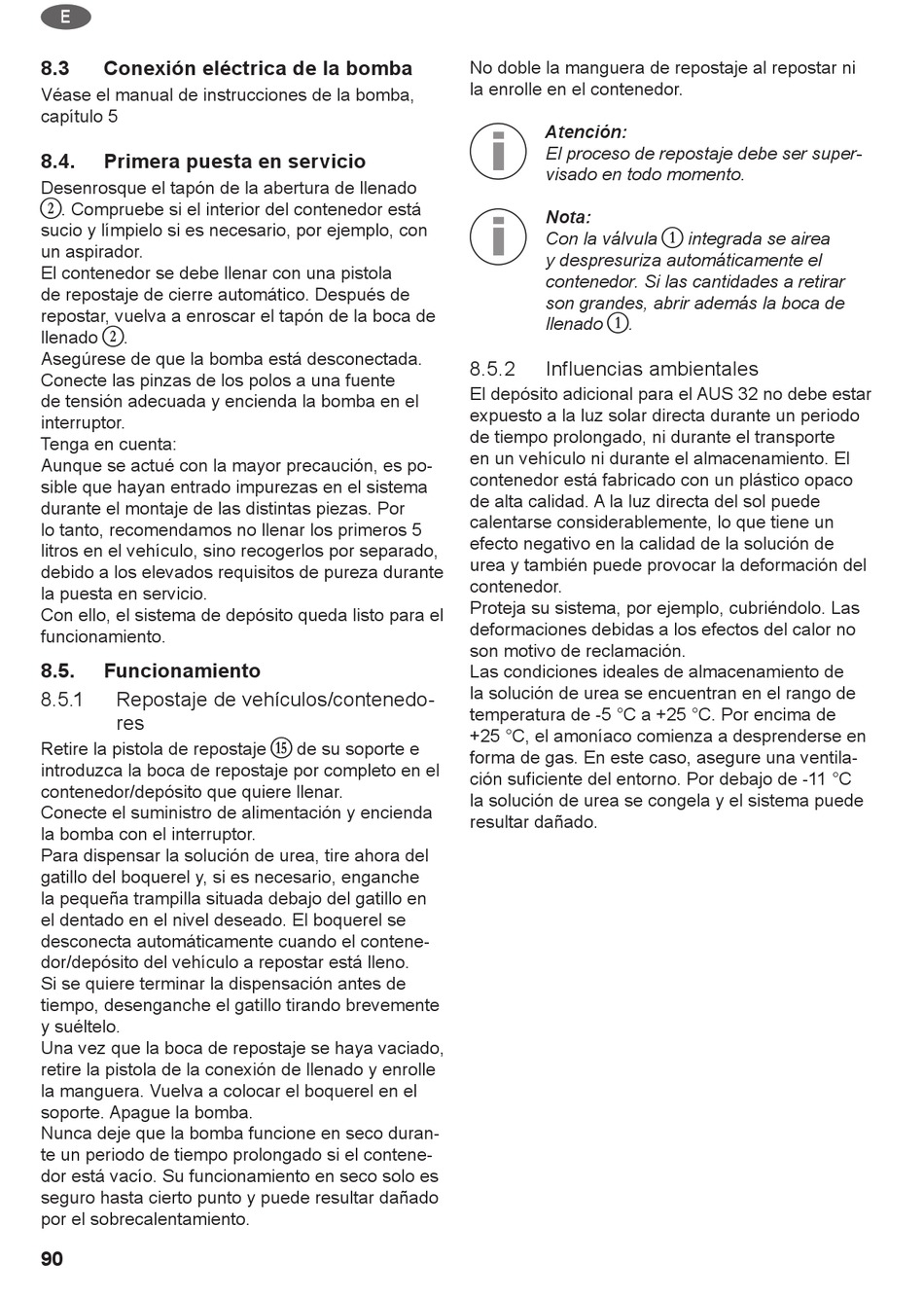 E

8.3 Conexión eléctrica de la bomba

Véase el manual de instrucciones de la bomba, capítulo 5

8.4. Primera puesta en servicio

Desenrosque el tapón de la abertura de llenado ②. Compruebe si el interior del contenedor está sucio y límpielo si es necesario, por ejemplo, con un aspirador.
El contenedor se debe llenar con una pistola de repostaje de cierre automático. Después de repostar, vuelva a enroscar el tapón de la boca de llenado ②.
Asegúrese de que la bomba está desconectada.
Conecte las pinzas de los polos a una fuente de tensión adecuada y encienda la bomba en el interruptor.
Tenga en cuenta:
Aunque se actué con la mayor precaución, es posible que hayan entrado impurezas en el sistema durante el montaje de las distintas piezas. Por lo tanto, recomendamos no llenar los primeros 5 litros en el vehículo, sino recogerlos por separado, debido a los elevados requisitos de pureza durante la puesta en servicio.
Con ello, el sistema de depósito queda listo para el funcionamiento.

8.5. Funcionamiento

8.5.1 Repostaje de vehículos/contenedores

Retire la pistola de repostaje ⑮ de su soporte e introduzca la boca de repostaje por completo en el contenedor/depósito que quiere llenar.
Conecte el suministro de alimentación y encienda la bomba con el interruptor.
Para dispensar la solución de urea, tire ahora del gatillo del boquerel y, si es necesario, enganche la pequeña trampilla situada debajo del gatillo en el dentado en el nivel deseado. El boquerel se desconecta automáticamente cuando el contenedor/depósito del vehículo a repostar está lleno.
Si se quiere terminar la dispensación antes de tiempo, desenganche el gatillo tirando brevemente y suéltelo.
Una vez que la boca de repostaje se haya vaciado, retire la pistola de la conexión de llenado y enrolle la manguera. Vuelva a colocar el boquerel en el soporte. Apague la bomba.
Nunca deje que la bomba funcione en seco durante un periodo de tiempo prolongado si el contenedor está vacío. Su funcionamiento en seco solo es seguro hasta cierto punto y puede resultar dañado por el sobrecalentamiento.

No doble la manguera de repostaje al repostar ni la enrolle en el contenedor.

Atención:
El proceso de repostaje debe ser supervisado en todo momento.

Nota:
Con la válvula ① integrada se airea y despresuriza automáticamente el contenedor. Si las cantidades a retirar son grandes, abrir además la boca de llenado ①.

8.5.2 Influencias ambientales

El depósito adicional para el AUS 32 no debe estar expuesto a la luz solar directa durante un periodo de tiempo prolongado, ni durante el transporte en un vehículo ni durante el almacenamiento. El contenedor está fabricado con un plástico opaco de alta calidad. A la luz directa del sol puede calentarse considerablemente, lo que tiene un efecto negativo en la calidad de la solución de urea y también puede provocar la deformación del contenedor.
Proteja su sistema, por ejemplo, cubriéndolo. Las deformaciones debidas a los efectos del calor no son motivo de reclamación.
Las condiciones ideales de almacenamiento de la solución de urea se encuentran en el rango de temperatura de -5 °C a +25 °C. Por encima de +25 °C, el amoníaco comienza a desprenderse en forma de gas. En este caso, asegure una ventilación suficiente del entorno. Por debajo de -11 °C la solución de urea se congela y el sistema puede resultar dañado.

90